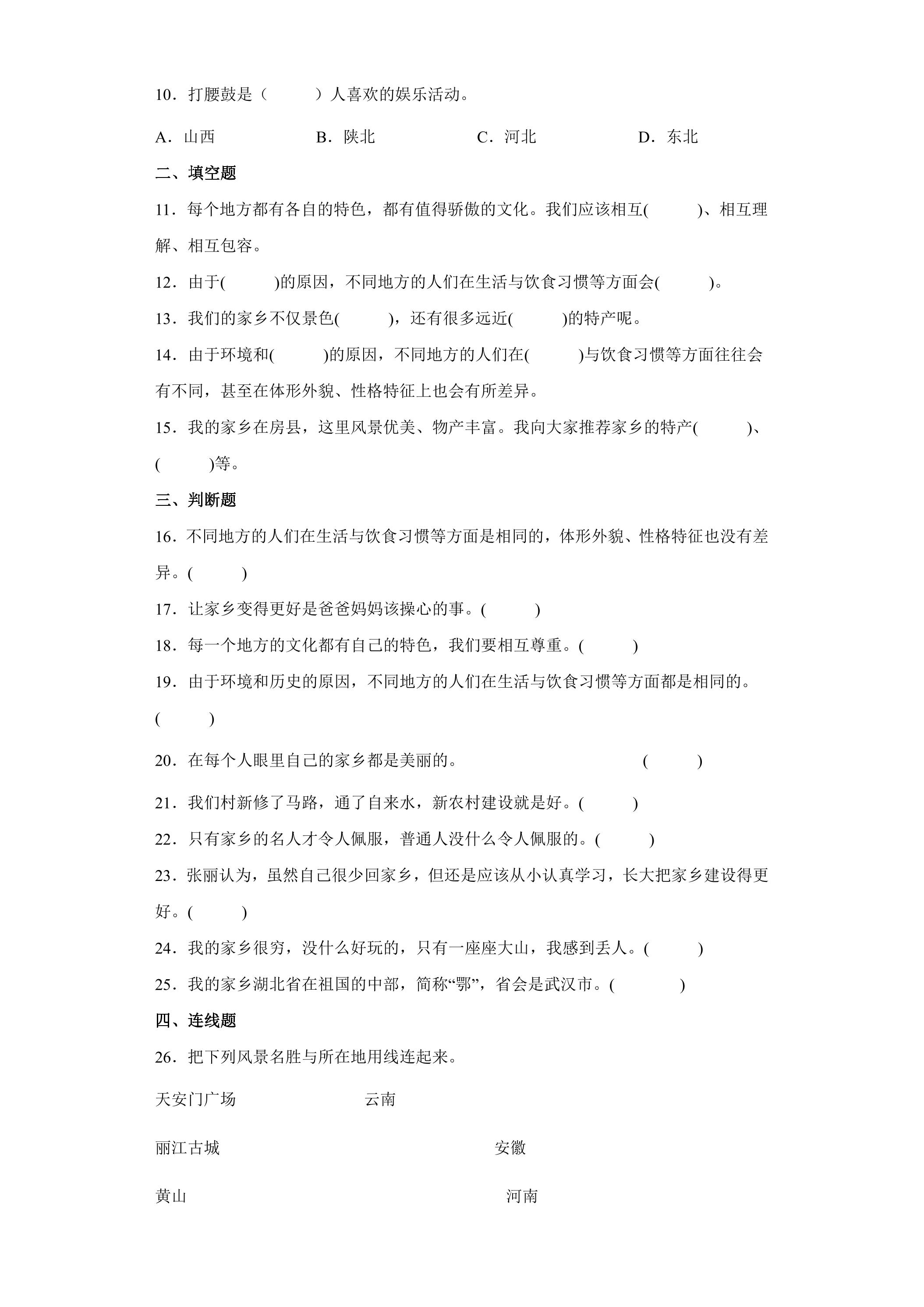 10．打腰鼓是（ ）人喜欢的娱乐活动。

A．山西 B．陕北 C．河北 D．东北

二、填空题

11．每个地方都有各自的特色，都有值得骄傲的文化。我们应该相互( )、相互理解、相互包容。

12．由于( )的原因，不同地方的人们在生活与饮食习惯等方面会( )。

13．我们的家乡不仅景色( )，还有很多远近( )的特产呢。

14．由于环境和( )的原因，不同地方的人们在( )与饮食习惯等方面往往会有不同，甚至在体形外貌、性格特征上也会有所差异。

15．我的家乡在房县，这里风景优美、物产丰富。我向大家推荐家乡的特产( )、( )等。

三、判断题

16．不同地方的人们在生活与饮食习惯等方面是相同的，体形外貌、性格特征也没有差异。( )

17．让家乡变得更好是爸爸妈妈该操心的事。( )

18．每一个地方的文化都有自己的特色，我们要相互尊重。( )

19．由于环境和历史的原因，不同地方的人们在生活与饮食习惯等方面都是相同的。( )

20．在每个人眼里自己的家乡都是美丽的。 ( )

21．我们村新修了马路，通了自来水，新农村建设就是好。( )

22．只有家乡的名人才令人佩服，普通人没什么令人佩服的。( )

23．张丽认为，虽然自己很少回家乡，但还是应该从小认真学习，长大把家乡建设得更好。( )

24．我的家乡很穷，没什么好玩的，只有一座座大山，我感到丢人。( )

25．我的家乡湖北省在祖国的中部，简称“鄂”，省会是武汉市。( )

四、连线题

26．把下列风景名胜与所在地用线连起来。

天安门广场 云南

丽江古城 安徽

黄山 河南